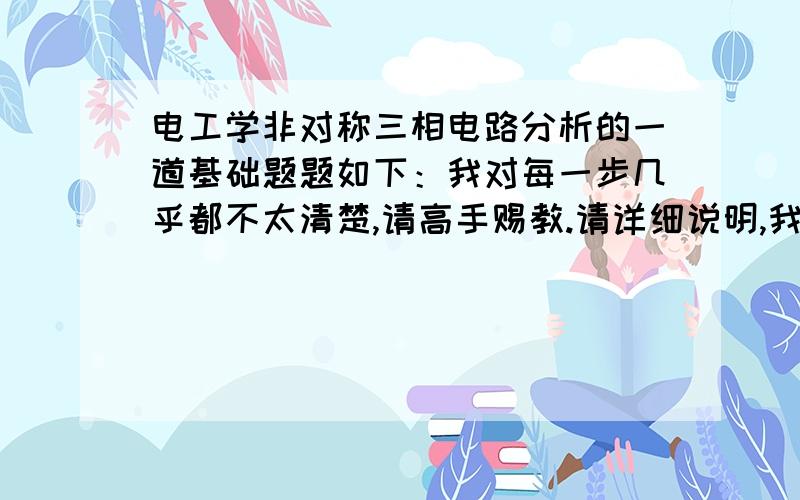 电工学非对称三相电路分析的一道基础题题如下：我对每一步几乎都不太清楚,请高手赐教.请详细说明,我